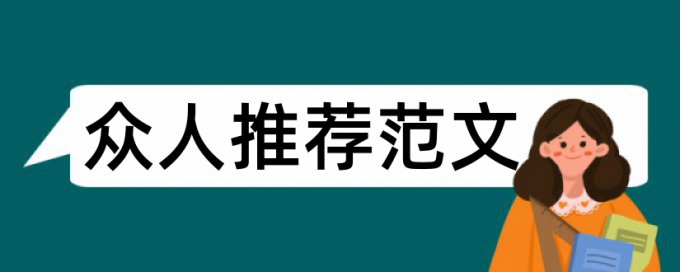 众人推荐范文